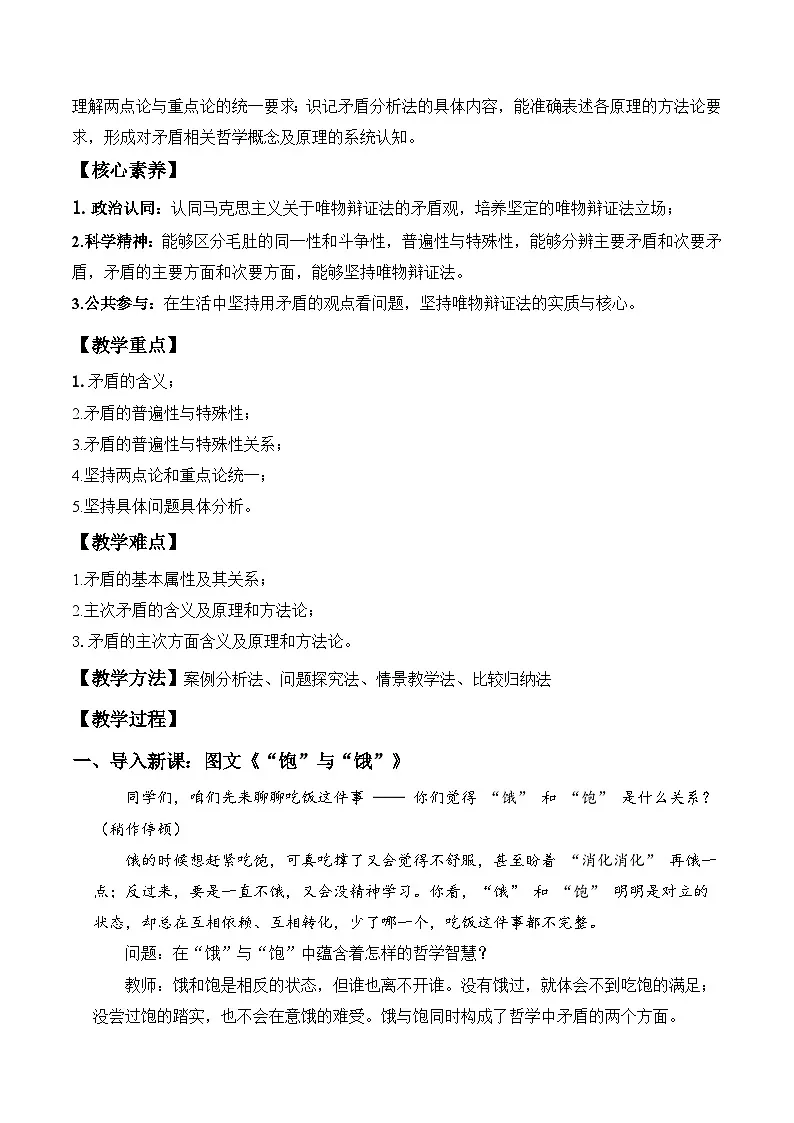 理解两点论与重点论的统一要求；识记矛盾分析法的具体内容，能准确表述各原理的方法论要求，形成对矛盾相关哲学概念及原理的系统认知。

【核心素养】

1. 政治认同：认同马克思主义关于唯物辩证法的矛盾观，培养坚定的唯物辩证法立场；

2.科学精神：能够区分毛肚的同一性和斗争性，普遍性与特殊性，能够分辨主要矛盾和次要矛盾，矛盾的主要方面和次要方面，能够坚持唯物辩证法。

3.公共参与：在生活中坚持用矛盾的观点看问题，坚持唯物辩证法的实质与核心。

【教学重点】

1. 矛盾的含义；

2.矛盾的普遍性与特殊性；

3.矛盾的普遍性与特殊性关系；

4.坚持两点论和重点论统一；

5.坚持具体问题具体分析。

【教学难点】

1.矛盾的基本属性及其关系；

2.主次矛盾的含义及原理和方法论；

3. 矛盾的主次方面含义及原理和方法论。

【教学方法】案例分析法、问题探究法、情景教学法、比较归纳法

【教学过程】

一、导入新课：图文《“饱”与“饿”》

同学们，咱们先来聊聊吃饭这件事 —— 你们觉得 “饿” 和 “饱” 是什么关系？（稍作停顿）

饿的时候想赶紧吃饱，可真吃撑了又会觉得不舒服，甚至盼着 “消化消化” 再饿一点；反过来，要是一直不饿，又会没精神学习。你看，“饿” 和 “饱” 明明是对立的状态，却总在互相依赖、互相转化，少了哪一个，吃饭这件事都不完整。

问题：在“饿”与“饱”中蕴含着怎样的哲学智慧？

教师：饿和饱是相反的状态，但谁也离不开谁。没有饿过，就体会不到吃饱的满足；没尝过饱的踏实，也不会在意饿的难受。饿与饱同时构成了哲学中矛盾的两个方面。